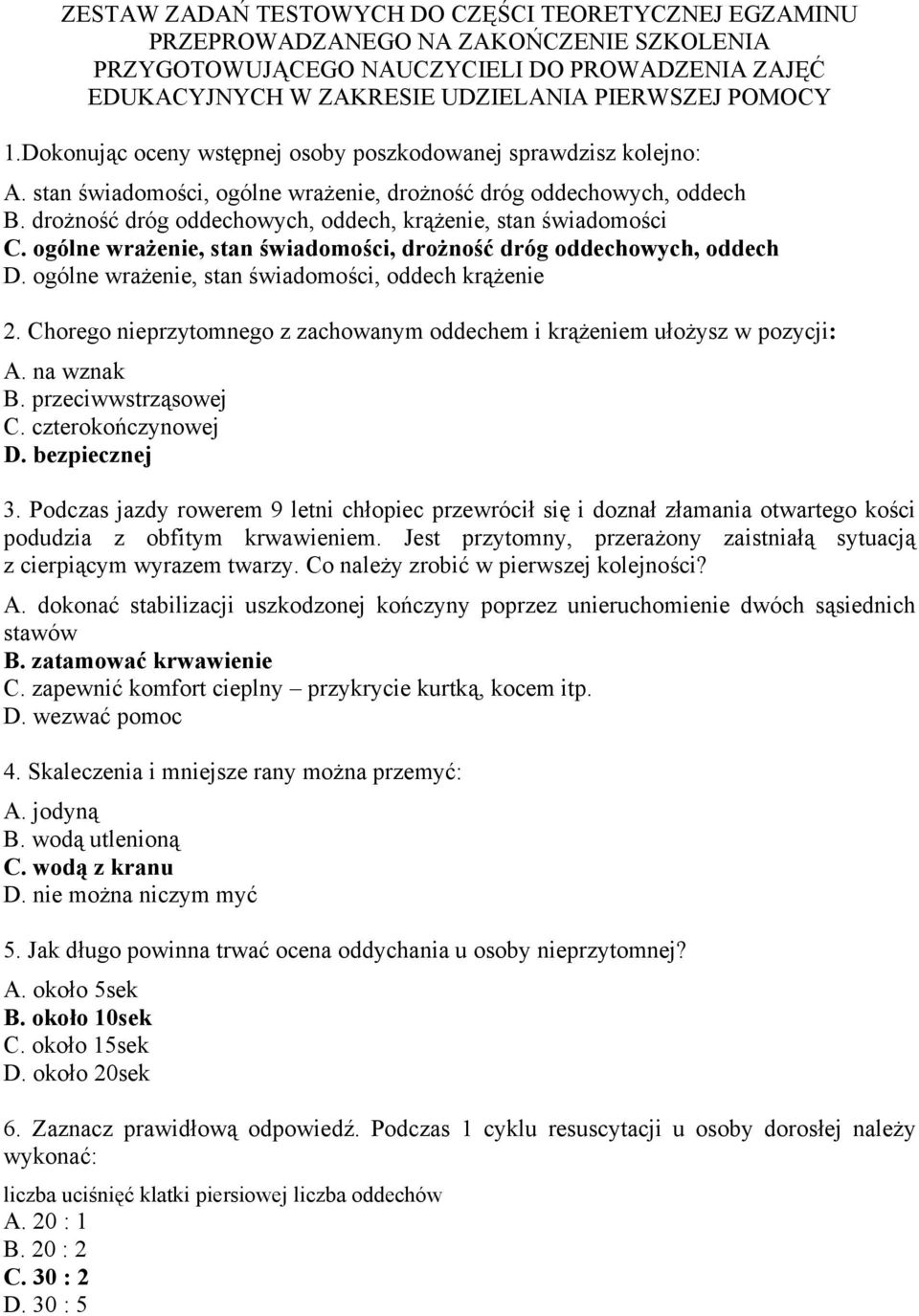 ZESTAW ZADAŃ TESTOWYCH DO CZĘŚCI TEORETYCZNEJ EGZAMINU PRZEPROWADZANEGO NA ZAKOŃCZENIE SZKOLENIA PRZYGOTOWUJĄCEGO NAUCZYCIELI DO PROWADZENIA ZAJĘĆ EDUKACYJNYCH W ZAKRESIE UDZIELANIA PIERWSZEJ POMOCY

1.Dokonując oceny wstępnej osoby poszkodowanej sprawdzisz kolejno:

A. stan świadomości, ogólne wrażenie, drożność dróg oddechowych, oddech
B. drożność dróg oddechowych, oddech, krążenie, stan świadomości
C. ogólne wrażenie, stan świadomości, drożność dróg oddechowych, oddech
D. ogólne wrażenie, stan świadomości, oddech krążenie

2. Chorego nieprzytomnego z zachowanym oddechem i krążeniem ułożysz w pozycji:
A. na wznak
B. przeciwwstrząsowej
C. czterokończynowej
D. bezpiecznej

3. Podczas jazdy rowerem 9 letni chłopiec przewrócił się i doznał złamania otwartego kości podudzia z obfitym krwawieniem. Jest przytomny, przerażony zaistniałą sytuacją z cierpiącym wyrazem twarzy. Co należy zrobić w pierwszej kolejności?

A. dokonać stabilizacji uszkodzonej kończyny poprzez unieruchomienie dwóch sąsiednich stawów
B. zatamować krwawienie
C. zapewnić komfort cieplny – przykrycie kurtką, kocem itp.
D. wezwać pomoc

4. Skaleczenia i mniejsze rany można przemyć:

A. jodyną
B. wodą utlenioną
C. wodą z kranu
D. nie można niczym myć

5. Jak długo powinna trwać ocena oddychania u osoby nieprzytomnej?

A. około 5sek
B. około 10sek
C. około 15sek
D. około 20sek

6. Zaznacz prawidłową odpowiedź. Podczas 1 cyklu resuscytacji u osoby dorosłej należy wykonać:

liczba uciśnięć klatki piersiowej liczba oddechów
A. 20 : 1
B. 20 : 2
C. 30 : 2
D. 30 : 5